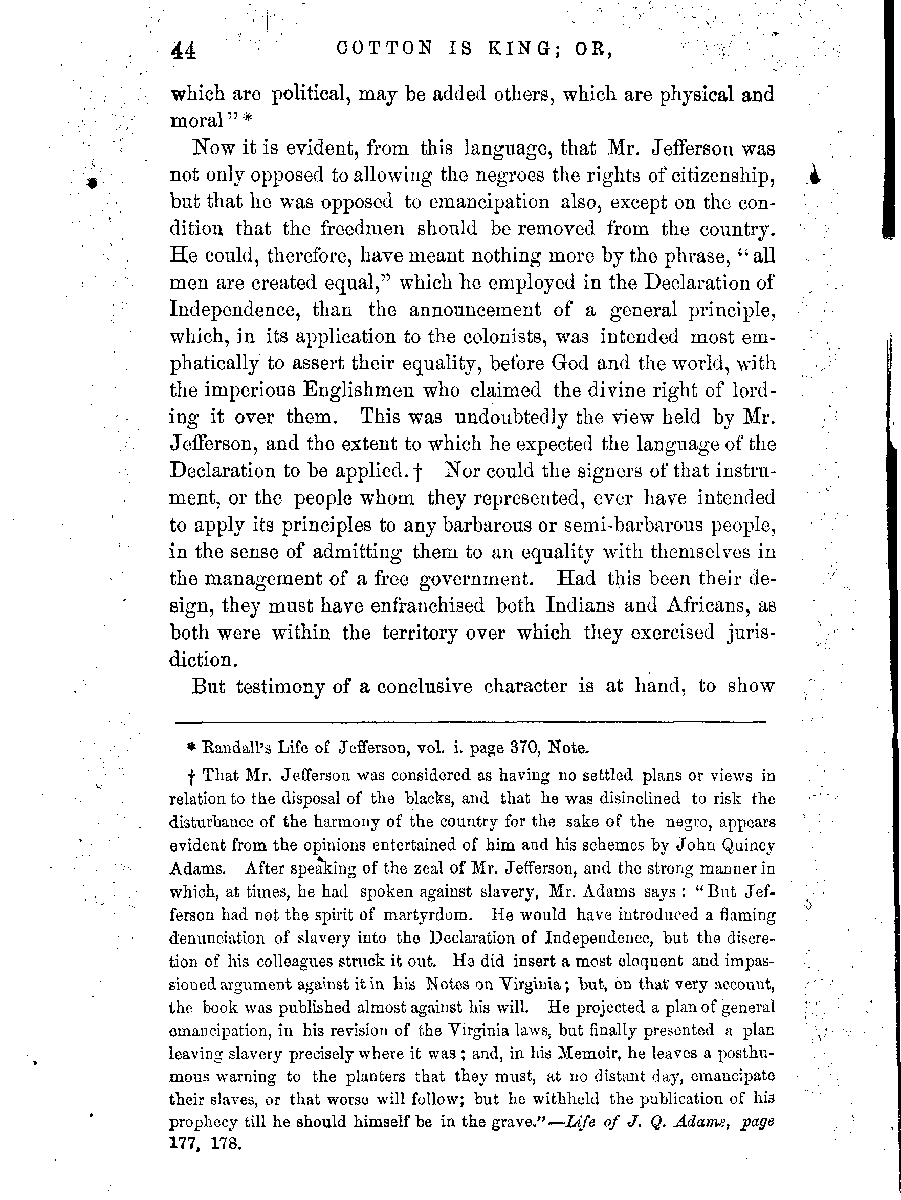 44 COTTON IS KING; OR,

which are political, may be added others, which are physical and moral" *

Now it is evident, from this language, that Mr. Jefferson was not only opposed to allowing the negroes the rights of citizenship, but that he was opposed to emancipation also, except on the condition that the freedmen should be removed from the country. He could, therefore, have meant nothing more by the phrase, "all men are created equal," which he employed in the Declaration of Independence, than the announcement of a general principle, which, in its application to the colonists, was intended most emphatically to assert their equality, before God and the world, with the imperious Englishmen who claimed the divine right of lording it over them. This was undoubtedly the view held by Mr. Jefferson, and the extent to which he expected the language of the Declaration to be applied. † Nor could the signers of that instrument, or the people whom they represented, ever have intended to apply its principles to any barbarous or semi-barbarous people, in the sense of admitting them to an equality with themselves in the management of a free government. Had this been their design, they must have enfranchised both Indians and Africans, as both were within the territory over which they exercised jurisdiction.

But testimony of a conclusive character is at hand, to show

* Randall's Life of Jefferson, vol. i. page 370, Note.

† That Mr. Jefferson was considered as having no settled plans or views in relation to the disposal of the blacks, and that he was disinclined to risk the disturbance of the harmony of the country for the sake of the negro, appears evident from the opinions entertained of him and his schemes by John Quincy Adams. After speaking of the zeal of Mr. Jefferson, and the strong manner in which, at times, he had spoken against slavery, Mr. Adams says: "But Jefferson had not the spirit of martyrdom. He would have introduced a flaming denunciation of slavery into the Declaration of Independence, but the discretion of his colleagues struck it out. He did insert a most eloquent and impassioned argument against it in his Notes on Virginia; but, on that very account, the book was published almost against his will. He projected a plan of general emancipation, in his revision of the Virginia laws, but finally presented a plan leaving slavery precisely where it was; and, in his Memoir, he leaves a posthumous warning to the planters that they must, at no distant day, emancipate their slaves, or that worse will follow; but he withheld the publication of his prophecy till he should himself be in the grave."—Life of J. Q. Adams, page 177, 178.